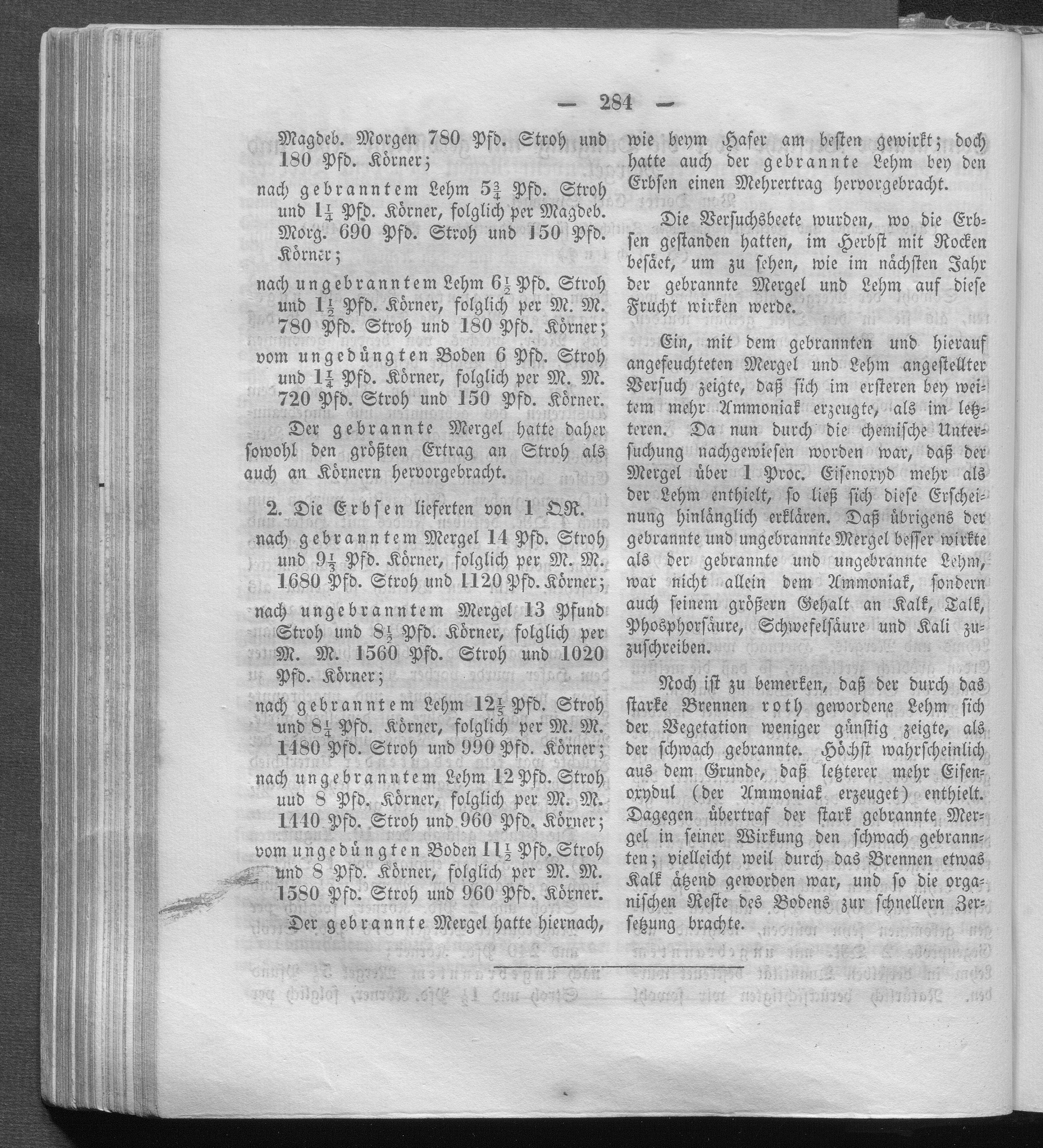 — 284 —

Magdeb. Morgen 780 Pfd. Stroh und 180 Pfd. Körner;

nach gebranntem Lehm $5\frac{3}{4}$ Pfd. Stroh und $1\frac{1}{4}$ Pfd. Körner, folglich per Magdeb. Morg. 690 Pfd. Stroh und 150 Pfd. Körner;

nach ungebranntem Lehm $6\frac{1}{2}$ Pfd. Stroh und $1\frac{1}{2}$ Pfd. Körner, folglich per M. M. 780 Pfd. Stroh und 180 Pfd. Körner;

vom ungedüngten Boden 6 Pfd. Stroh und $1\frac{1}{4}$ Pfd. Körner, folglich per M. M. 720 Pfd. Stroh und 150 Pfd. Körner.

Der gebrannte Mergel hatte daher sowohl den größten Ertrag an Stroh als auch an Körnern hervorgebracht.

2. Die Erbsen lieferten von 1 QR.

nach gebranntem Mergel 14 Pfd. Stroh und $9\frac{1}{3}$ Pfd. Körner, folglich per M. M. 1680 Pfd. Stroh und 1120 Pfd. Körner;

nach ungebranntem Mergel 13 Pfund Stroh und $8\frac{1}{2}$ Pfd. Körner, folglich per M. M. 1560 Pfd. Stroh und 1020 Pfd. Körner;

nach gebranntem Lehm $12\frac{1}{3}$ Pfd. Stroh und $8\frac{1}{4}$ Pfd. Körner, folglich per M. M. 1480 Pfd. Stroh und 990 Pfd. Körner;

nach ungebranntem Lehm 12 Pfd. Stroh uud 8 Pfd. Körner, folglich per M. M. 1440 Pfd. Stroh und 960 Pfd. Körner;

vom ungedüngten Boden $11\frac{1}{2}$ Pfd. Stroh und 8 Pfd. Körner, folglich per M. M. 1580 Pfd. Stroh und 960 Pfd. Körner.

Der gebrannte Mergel hatte hiernach, wie beym Hafer am besten gewirkt; doch hatte auch der gebrannte Lehm bey den Erbsen einen Mehrertrag hervorgebracht.

Die Versuchsbeete wurden, wo die Erbsen gestanden hatten, im Herbst mit Rocken besäet, um zu sehen, wie im nächsten Jahr der gebrannte Mergel und Lehm auf diese Frucht wirken werde.

Ein, mit dem gebrannten und hierauf angefeuchteten Mergel und Lehm angestellter Versuch zeigte, daß sich im ersteren bey weitem mehr Ammoniak erzeugte, als im letzteren. Da nun durch die chemische Untersuchung nachgewiesen worden war, daß der Mergel über 1 Proc. Eisenoxyd mehr als der Lehm enthielt, so ließ sich diese Erscheinung hinlänglich erklären. Daß übrigens der gebrannte und ungebrannte Mergel besser wirkte als der gebrannte und ungebrannte Lehm, war nicht allein dem Ammoniak, sondern auch seinem größern Gehalt an Kalk, Talk, Phosphorsäure, Schwefelsäure und Kali zuzuschreiben.

Noch ist zu bemerken, daß der durch das starke Brennen roth gewordene Lehm sich der Vegetation weniger günstig zeigte, als der schwach gebrannte. Höchst wahrscheinlich aus dem Grunde, daß letzterer mehr Eisenoxydul (der Ammoniak erzeuget) enthielt. Dagegen übertraf der stark gebrannte Mergel in seiner Wirkung den schwach gebrannten; vielleicht weil durch das Brennen etwas Kalk ätzend geworden war, und so die organischen Reste des Bodens zur schnellern Zersetzung brachte.